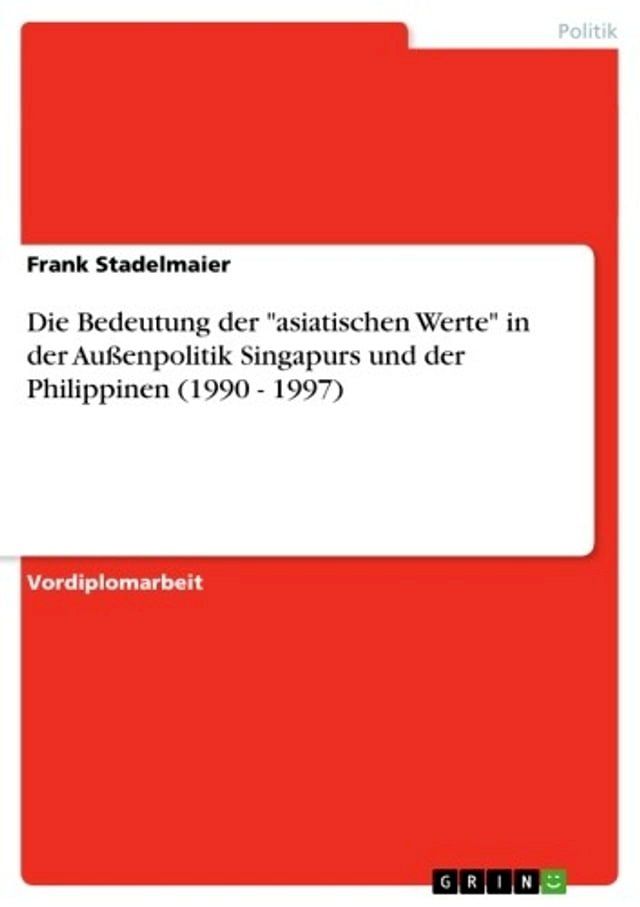 Politik

Frank Stadelmaier

Die Bedeutung der "asiatischen Werte" in der Außenpolitik Singapurs und der Philippinen (1990 - 1997)

Vordiplomarbeit

GRIN